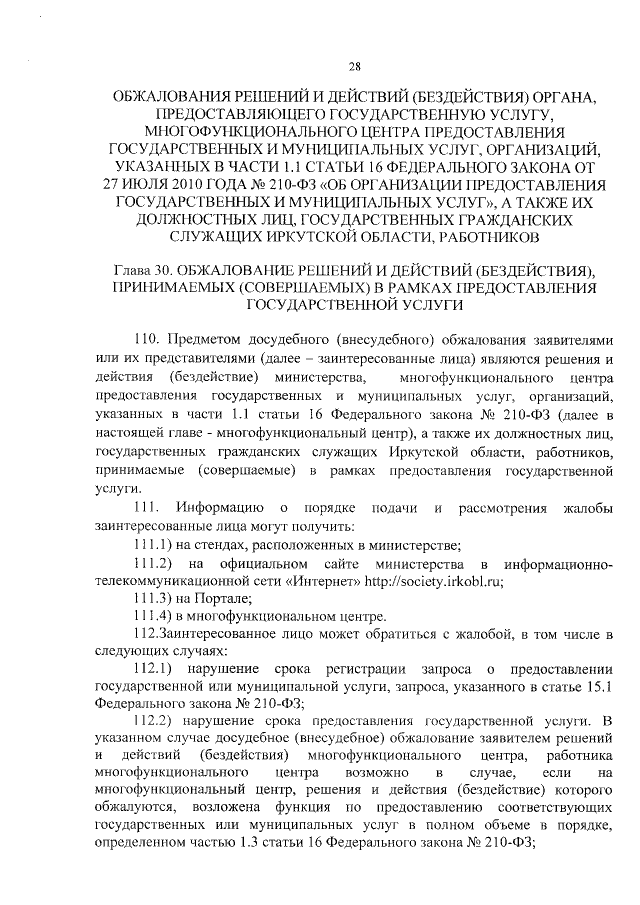 28

ОБЖАЛОВАНИЯ РЕШЕНИЙ И ДЕЙСТВИЙ (БЕЗДЕЙСТВИЯ) ОРГАНА, ПРЕДОСТАВЛЯЮЩЕГО ГОСУДАРСТВЕННУЮ УСЛУГУ, МНОГОФУНКЦИОНАЛЬНОГО ЦЕНТРА ПРЕДОСТАВЛЕНИЯ ГОСУДАРСТВЕННЫХ И МУНИЦИПАЛЬНЫХ УСЛУГ, ОРГАНИЗАЦИЙ, УКАЗАННЫХ В ЧАСТИ 1.1 СТАТЬИ 16 ФЕДЕРАЛЬНОГО ЗАКОНА ОТ 27 ИЮЛЯ 2010 ГОДА № 210-ФЗ «ОБ ОРГАНИЗАЦИИ ПРЕДОСТАВЛЕНИЯ ГОСУДАРСТВЕННЫХ И МУНИЦИПАЛЬНЫХ УСЛУГ», А ТАКЖЕ ИХ ДОЛЖНОСТНЫХ ЛИЦ, ГОСУДАРСТВЕННЫХ ГРАЖДАНСКИХ СЛУЖАЩИХ ИРКУТСКОЙ ОБЛАСТИ, РАБОТНИКОВ

Глава 30. ОБЖАЛОВАНИЕ РЕШЕНИЙ И ДЕЙСТВИЙ (БЕЗДЕЙСТВИЯ), ПРИНИМАЕМЫХ (СОВЕРШАЕМЫХ) В РАМКАХ ПРЕДОСТАВЛЕНИЯ ГОСУДАРСТВЕННОЙ УСЛУГИ

110. Предметом досудебного (внесудебного) обжалования заявителями или их представителями (далее – заинтересованные лица) являются решения и действия (бездействие) министерства, многофункционального центра предоставления государственных и муниципальных услуг, организаций, указанных в части 1.1 статьи 16 Федерального закона № 210-ФЗ (далее в настоящей главе - многофункциональный центр), а также их должностных лиц, государственных гражданских служащих Иркутской области, работников, принимаемые (совершаемые) в рамках предоставления государственной услуги.

111. Информацию о порядке подачи и рассмотрения жалобы заинтересованные лица могут получить:

111.1) на стендах, расположенных в министерстве;

111.2) на официальном сайте министерства в информационно-телекоммуникационной сети «Интернет» http://society.irkobl.ru;

111.3) на Портале;

111.4) в многофункциональном центре.

112.Заинтересованное лицо может обратиться с жалобой, в том числе в следующих случаях:

112.1) нарушение срока регистрации запроса о предоставлении государственной или муниципальной услуги, запроса, указанного в статье 15.1 Федерального закона № 210-ФЗ;

112.2) нарушение срока предоставления государственной услуги. В указанном случае досудебное (внесудебное) обжалование заявителем решений и действий (бездействия) многофункционального центра, работника многофункционального центра возможно в случае, если на многофункциональный центр, решения и действия (бездействие) которого обжалуются, возложена функция по предоставлению соответствующих государственных или муниципальных услуг в полном объеме в порядке, определенном частью 1.3 статьи 16 Федерального закона № 210-ФЗ;